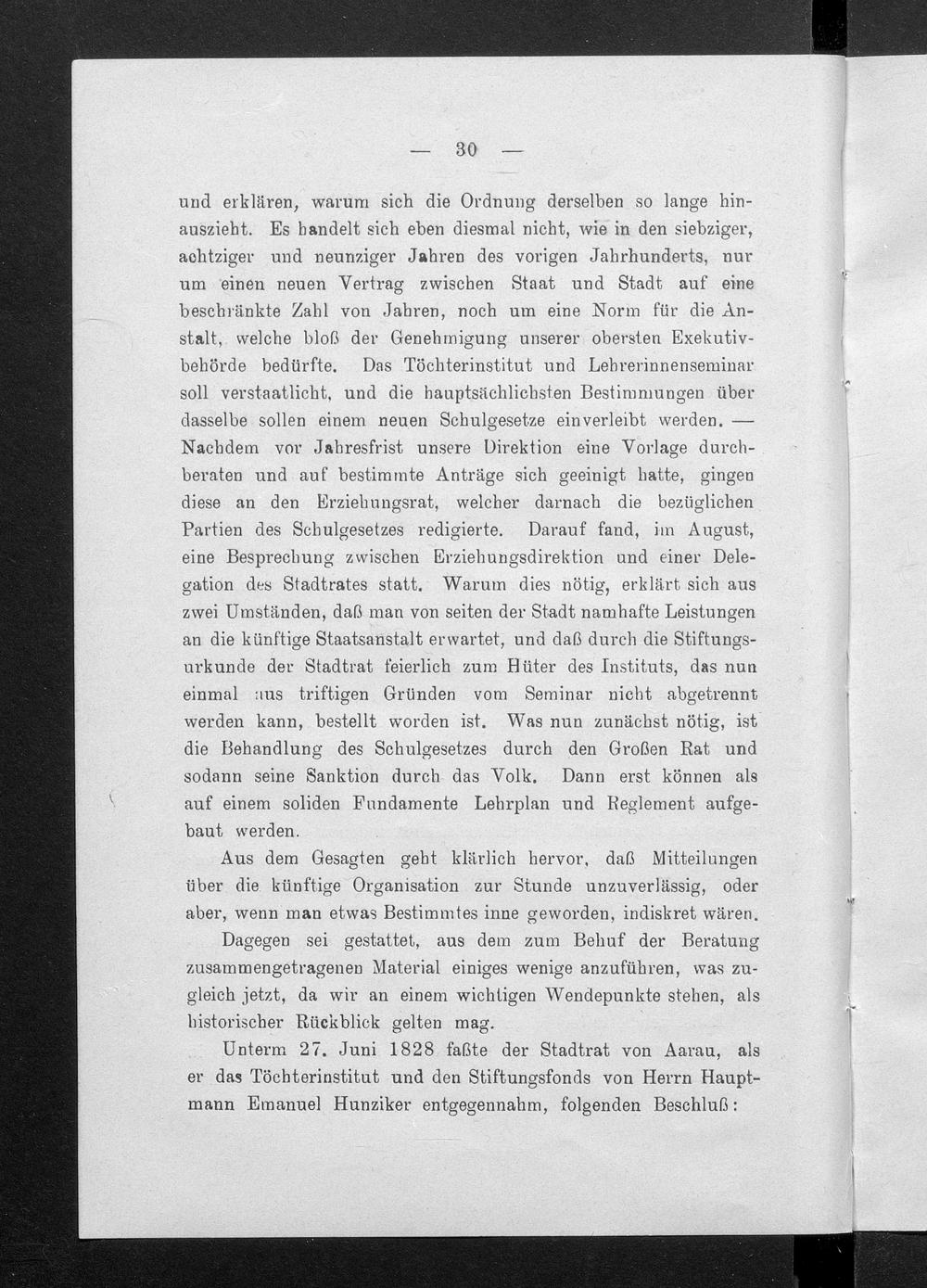 — 30 —

und erklären, warum sich die Ordnung derselben so lange hinauszieht. Es handelt sich eben diesmal nicht, wie in den siebziger, achtziger und neunziger Jahren des vorigen Jahrhunderts, nur um einen neuen Vertrag zwischen Staat und Stadt auf eine beschränkte Zahl von Jahren, noch um eine Norm für die Anstalt, welche bloß der Genehmigung unserer obersten Exekutivbehörde bedürfte. Das Töchterinstitut und Lehrerinnenseminar soll verstaatlicht, und die hauptsächlichsten Bestimmungen über dasselbe sollen einem neuen Schulgesetze einverleibt werden. — Nachdem vor Jahresfrist unsere Direktion eine Vorlage durchberaten und auf bestimmte Anträge sich geeinigt hatte, gingen diese an den Erziehungsrat, welcher darnach die bezüglichen Partien des Schulgesetzes redigierte. Darauf fand, im August, eine Besprechung zwischen Erziehungsdirektion und einer Delegation des Stadtrates statt. Warum dies nötig, erklärt sich aus zwei Umständen, daß man von seiten der Stadt namhafte Leistungen an die künftige Staatsanstalt erwartet, und daß durch die Stiftungsurkunde der Stadtrat feierlich zum Hüter des Instituts, das nun einmal aus triftigen Gründen vom Seminar nicht abgetrennt werden kann, bestellt worden ist. Was nun zunächst nötig, ist die Behandlung des Schulgesetzes durch den Großen Rat und sodann seine Sanktion durch das Volk. Dann erst können als auf einem soliden Fundamente Lehrplan und Reglement aufgebaut werden.

Aus dem Gesagten geht klärlich hervor, daß Mitteilungen über die künftige Organisation zur Stunde unzuverlässig, oder aber, wenn man etwas Bestimmtes inne geworden, indiskret wären.

Dagegen sei gestattet, aus dem zum Behuf der Beratung zusammengetragenen Material einiges wenige anzuführen, was zugleich jetzt, da wir an einem wichtigen Wendepunkte stehen, als historischer Rückblick gelten mag.

Unterm 27. Juni 1828 faßte der Stadtrat von Aarau, als er das Töchterinstitut und den Stiftungsfonds von Herrn Hauptmann Emanuel Hunziker entgegennahm, folgenden Beschluß: